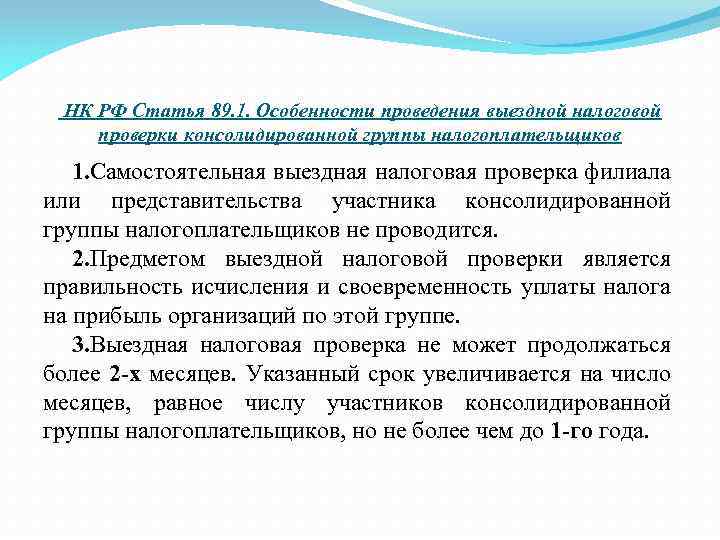 НК РФ Статья 89.1. Особенности проведения выездной налоговой проверки консолидированной группы налогоплательщиков

1.Самостоятельная выездная налоговая проверка филиала или представительства участника консолидированной группы налогоплательщиков не проводится.

2.Предметом выездной налоговой проверки является правильность исчисления и своевременность уплаты налога на прибыль организаций по этой группе.

3.Выездная налоговая проверка не может продолжаться более 2-х месяцев. Указанный срок увеличивается на число месяцев, равное числу участников консолидированной группы налогоплательщиков, но не более чем до 1-го года.